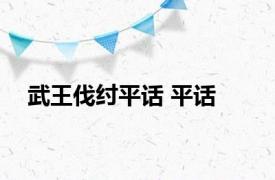 武王伐纣平话 平话